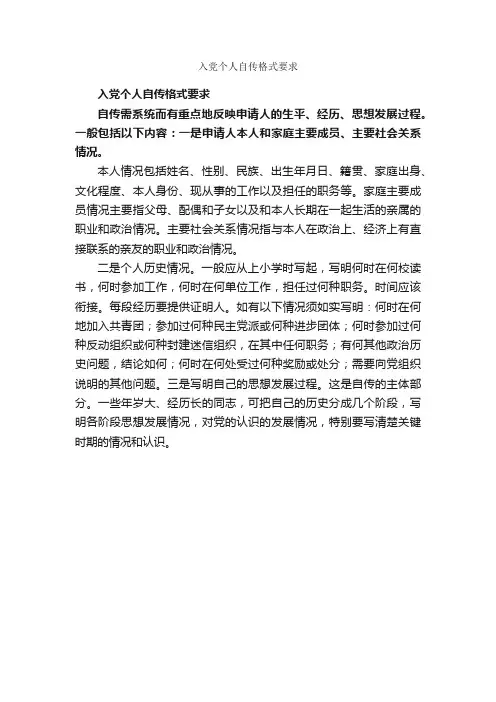 入党个人自传格式要求

入党个人自传格式要求

自传需系统而有重点地反映申请人的生平、经历、思想发展过程。一般包括以下内容：一是申请人本人和家庭主要成员、主要社会关系情况。

本人情况包括姓名、性别、民族、出生年月日、籍贯、家庭出身、文化程度、本人身份、现从事的工作以及担任的职务等。家庭主要成员情况主要指父母、配偶和子女以及和本人长期在一起生活的亲属的职业和政治情况。主要社会关系情况指与本人在政治上、经济上有直接联系的亲友的职业和政治情况。

二是个人历史情况。一般应从上小学时写起，写明何时在何校读书，何时参加工作，何时在何单位工作，担任过何种职务。时间应该衔接。每段经历要提供证明人。如有以下情况须如实写明：何时在何地加入共青团；参加过何种民主党派或何种进步团体；何时参加过何种反动组织或何种封建迷信组织，在其中任何职务；有何其他政治历史问题，结论如何；何时在何处受过何种奖励或处分；需要向党组织说明的其他问题。三是写明自己的思想发展过程。这是自传的主体部分。一些年岁大、经历长的同志，可把自己的历史分成几个阶段，写明各阶段思想发展情况，对党的认识的发展情况，特别要写清楚关键时期的情况和认识。